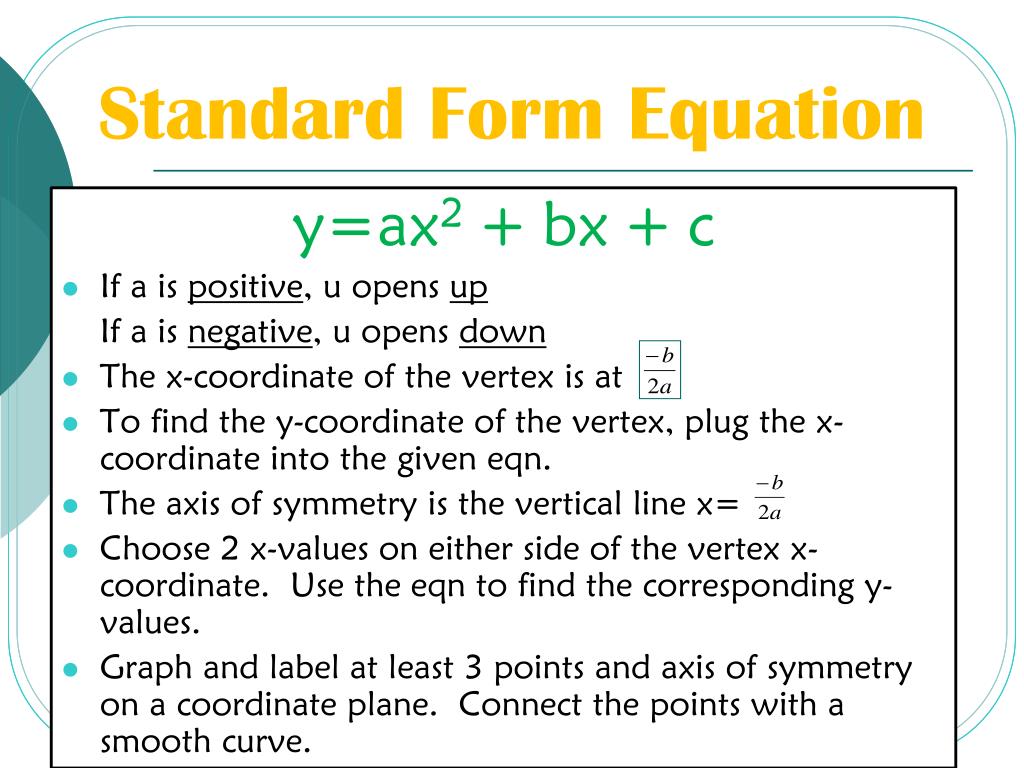 Standard Form Equation

$y=ax^2 + bx + c$

- If a is positive, u opens up
  If a is negative, u opens down
- The x-coordinate of the vertex is at $\frac{-b}{2a}$
- To find the y-coordinate of the vertex, plug the x-coordinate into the given eqn.
- The axis of symmetry is the vertical line x= $\frac{-b}{2a}$
- Choose 2 x-values on either side of the vertex x-coordinate. Use the eqn to find the corresponding y-values.
- Graph and label at least 3 points and axis of symmetry on a coordinate plane. Connect the points with a smooth curve.